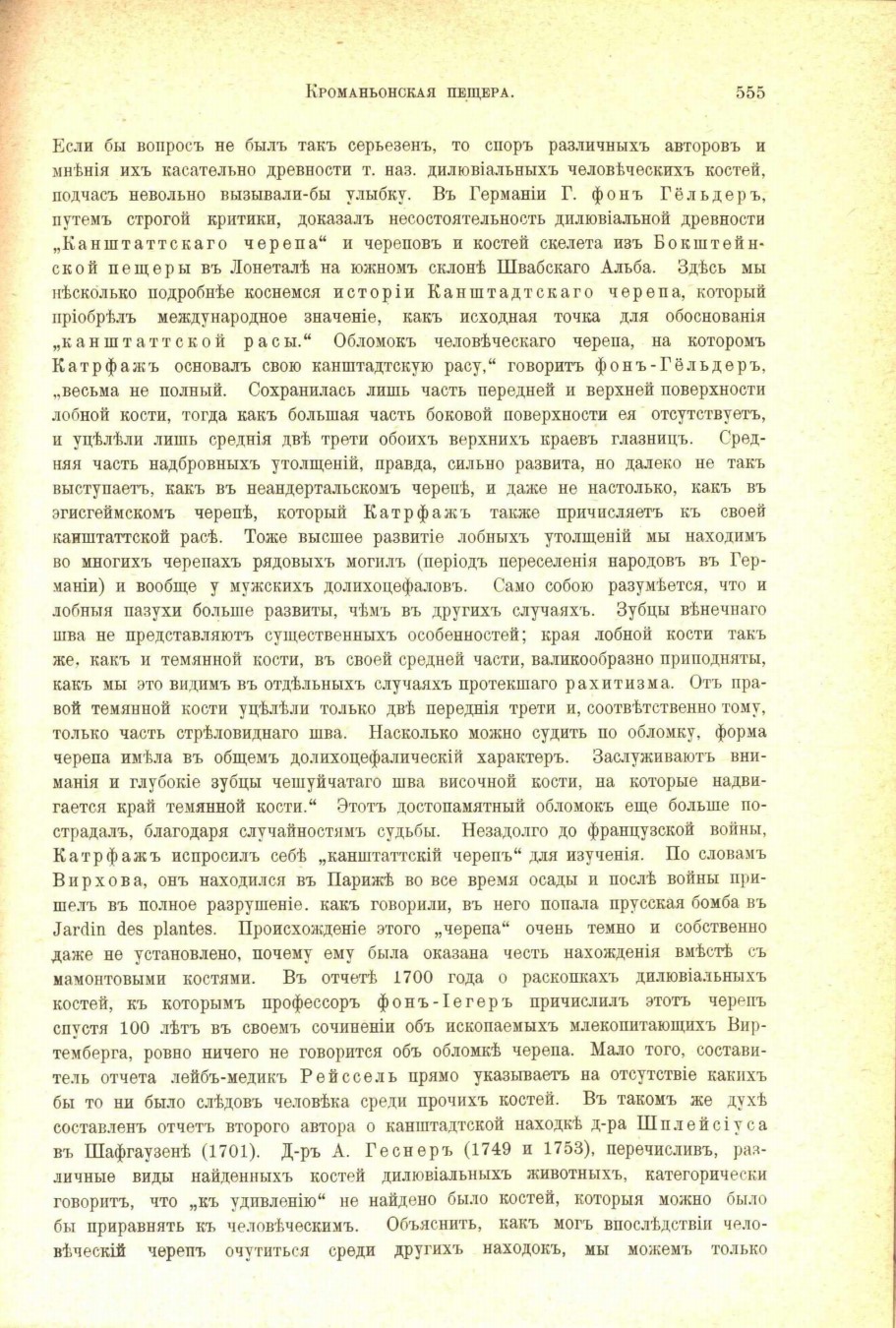 Кроманьонская пещера. 555

Если бы вопросъ не былъ такъ серьезенъ, то споръ различныхъ авторовъ и мнѣнія ихъ касательно древности т. наз. дилювіальныхъ человѣческихъ костей, подчасъ невольно вызывали-бы улыбку. Въ Германіи Г. фонъ Гёльдеръ, путемъ строгой критики, доказалъ несостоятельность дилювіальной древности „Канштаттскаго черепа“ и череповъ и костей скелета изъ Бокштейнской пещеры въ Лонеталѣ на южномъ склонѣ Швабскаго Альба. Здѣсь мы нѣсколько подробнѣе коснемся исторіи Канштадтскаго черепа, который пріобрѣлъ международное значеніе, какъ исходная точка для обоснованія „канштаттской расы.“ Обломокъ человѣческаго черепа, на которомъ Катрфажъ основалъ свою канштадтскую расу,“ говоритъ фонъ-Гёльдеръ, „весьма не полный. Сохранилась лишь часть передней и верхней поверхности лобной кости, тогда какъ большая часть боковой поверхности ея отсутствуетъ, и уцѣлѣли лишь среднія двѣ трети обоихъ верхнихъ краевъ глазницъ. Средняя часть надбровныхъ утолщеній, правда, сильно развита, но далеко не такъ выступаетъ, какъ въ неандертальскомъ черепѣ, и даже не настолько, какъ въ эгисгеймскомъ черепѣ, который Катрфажъ также причисляетъ къ своей канштаттской расѣ. Тоже высшее развитіе лобныхъ утолщеній мы находимъ во многихъ черепахъ рядовыхъ могилъ (періодъ переселенія народовъ въ Германіи) и вообще у мужскихъ долихоцефаловъ. Само собою разумѣется, что и лобныя пазухи больше развиты, чѣмъ въ другихъ случаяхъ. Зубцы вѣнечнаго шва не представляютъ существенныхъ особенностей; края лобной кости такъ же, какъ и темянной кости, въ своей средней части, валикообразно приподняты, какъ мы это видимъ въ отдѣльныхъ случаяхъ протекшаго рахитизма. Отъ правой темянной кости уцѣлѣли только двѣ переднія трети и, соотвѣтственно тому, только часть стрѣловиднаго шва. Насколько можно судить по обломку, форма черепа имѣла въ общемъ долихоцефалическій характеръ. Заслуживаютъ вниманія и глубокіе зубцы чешуйчатаго шва височной кости, на которые надвигается край темянной кости.“ Этотъ достопамятный обломокъ еще больше пострадалъ, благодаря случайностямъ судьбы. Незадолго до французской войны, Катрфажъ испросилъ себѣ „канштаттскій черепъ“ для изученія. По словамъ Вирхова, онъ находился въ Парижѣ во все время осады и послѣ войны пришелъ въ полное разрушеніе. какъ говорили, въ него попала прусская бомба въ Jardin des plantes. Происхожденіе этого „черепа“ очень темно и собственно даже не установлено, почему ему была оказана честь нахожденія вмѣстѣ съ мамонтовыми костями. Въ отчетѣ 1700 года о раскопкахъ дилювіальныхъ костей, къ которымъ профессоръ фонъ-Іегеръ причислилъ этотъ черепъ спустя 100 лѣтъ въ своемъ сочиненіи объ ископаемыхъ млекопитающихъ Виртемберга, ровно ничего не говорится объ обломкѣ черепа. Мало того, составитель отчета лейбъ-медикъ Рейссель прямо указываетъ на отсутствіе какихъ бы то ни было слѣдовъ человѣка среди прочихъ костей. Въ такомъ же духѣ составленъ отчетъ второго автора о канштадтской находкѣ д-ра Шплейсіуса въ Шафгаузенѣ (1701). Д-ръ А. Геснеръ (1749 и 1753), перечисливъ, различные виды найденныхъ костей дилювіальныхъ животныхъ, категорически говоритъ, что „къ удивленію“ не найдено было костей, которыя можно было бы приравнять къ человѣческимъ. Объяснить, какъ могъ впослѣдствіи человѣческій черепъ очутиться среди другихъ находокъ, мы можемъ только